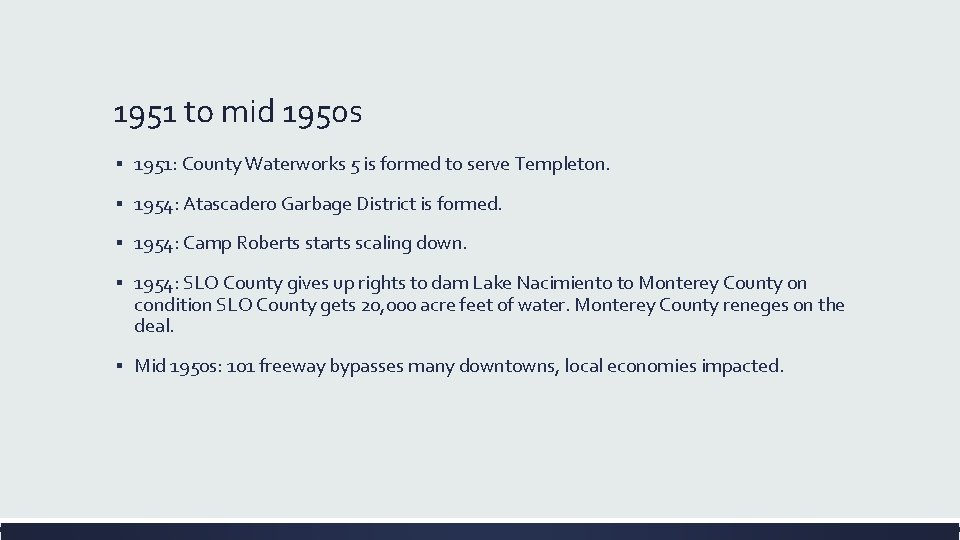 1951 to mid 1950s

▪ 1951: County Waterworks 5 is formed to serve Templeton.

▪ 1954: Atascadero Garbage District is formed.

▪ 1954: Camp Roberts starts scaling down.

▪ 1954: SLO County gives up rights to dam Lake Nacimiento to Monterey County on condition SLO County gets 20,000 acre feet of water. Monterey County reneges on the deal.

▪ Mid 1950s: 101 freeway bypasses many downtowns, local economies impacted.